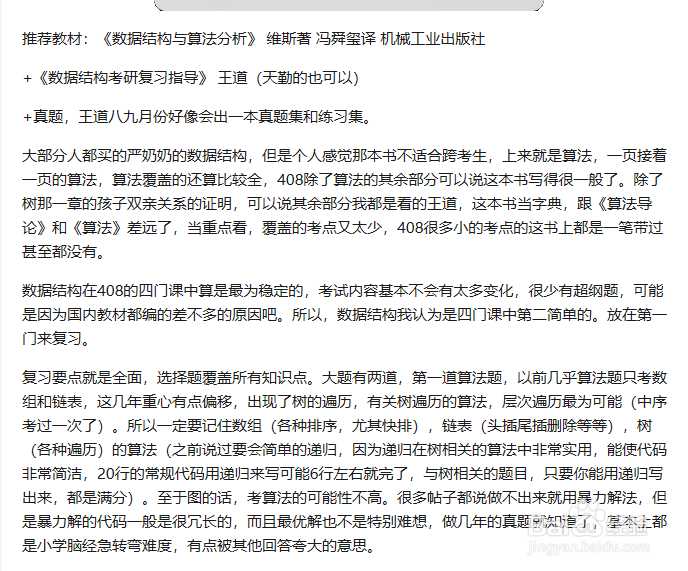 推荐教材：《数据结构与算法分析》 维斯著 冯舜玺译 机械工业出版社

+《数据结构考研复习指导》 王道（天勤的也可以）

+真题，王道八九月份好像会出一本真题集和练习集。

大部分人都买的严奶奶的数据结构，但是个人感觉那本书不适合跨考生，上来就是算法，一页接着一页的算法，算法覆盖的还算比较全，408除了算法的其余部分可以说这本书写得很一般了。除了树那一章的孩子双亲关系的证明，可以说其余部分我都是看的王道，这本书当字典，跟《算法导论》和《算法》差远了，当重点看，覆盖的考点又太少，408很多小的考点的这书上都是一笔带过甚至都没有。

数据结构在408的四门课中算是最为稳定的，考试内容基本不会有太多变化，很少有超纲题，可能是因为国内教材都编的差不多的原因吧。所以，数据结构我认为是四门课中第二简单的。放在第一门来复习。

复习要点就是全面，选择题覆盖所有知识点。大题有两道，第一道算法题，以前几乎算法题只考数组和链表，这几年重心有点偏移，出现了树的遍历，有关树遍历的算法，层次遍历最为可能（中序考过一次了）。所以一定要记住数组（各种排序，尤其快排），链表（头插尾插删除等等），树（各种遍历）的算法（之前说过要会简单的递归，因为递归在树相关的算法中非常实用，能使代码非常简洁，20行的常规代码用递归来写可能6行左右就完了，与树相关的题目，只要你能用递归写出来，都是满分）。至于图的话，考算法的可能性不高。很多帖子都说做不出来就用暴力解法，但是暴力解的代码一般是很冗长的，而且最优解也不是特别难想，做几年的真题就知道了，基本上都是小学脑经急转弯难度，有点被其他回答夸大的意思。

Baidu 经验
jingyan.baidu.com